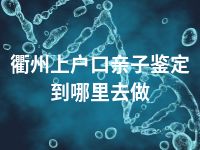 衢州上户口亲子鉴定到哪里去做